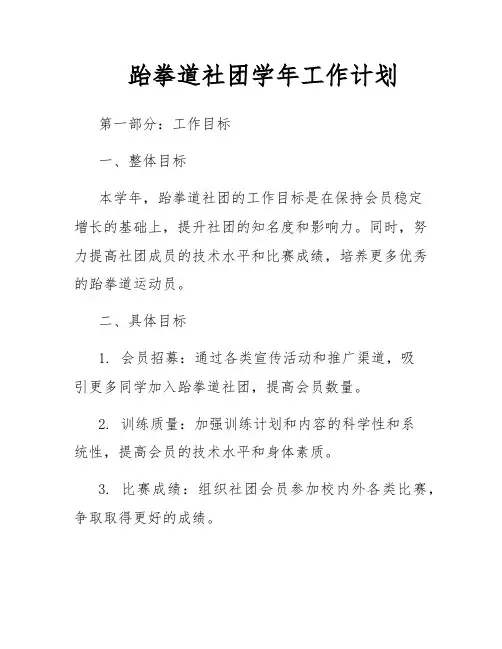 跆拳道社团学年工作计划

第一部分：工作目标

一、整体目标

本学年，跆拳道社团的工作目标是在保持会员稳定增长的基础上，提升社团的知名度和影响力。同时，努力提高社团成员的技术水平和比赛成绩，培养更多优秀的跆拳道运动员。

二、具体目标

1. 会员招募：通过各类宣传活动和推广渠道，吸引更多同学加入跆拳道社团，提高会员数量。

2. 训练质量：加强训练计划和内容的科学性和系统性，提高会员的技术水平和身体素质。

3. 比赛成绩：组织社团会员参加校内外各类比赛，争取取得更好的成绩。